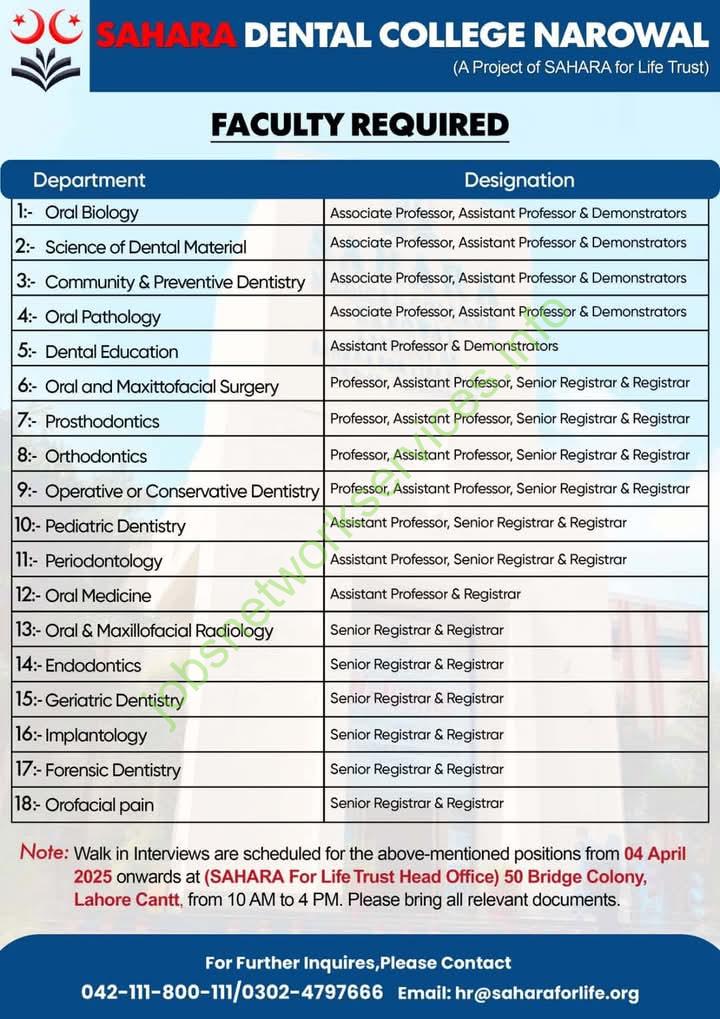 SAHARA DENTAL COLLEGE NAROWAL
(A Project of SAHARA for Life Trust)

FACULTY REQUIRED

| Department | Designation |
|---|---|
| 1:- Oral Biology | Associate Professor, Assistant Professor & Demonstrators |
| 2:- Science of Dental Material | Associate Professor, Assistant Professor & Demonstrators |
| 3:- Community & Preventive Dentistry | Associate Professor, Assistant Professor & Demonstrators |
| 4:- Oral Pathology | Associate Professor, Assistant Professor & Demonstrators |
| 5:- Dental Education | Assistant Professor & Demonstrators |
| 6:- Oral and Maxittofacial Surgery | Professor, Assistant Professor, Senior Registrar & Registrar |
| 7:- Prosthodontics | Professor, Assistant Professor, Senior Registrar & Registrar |
| 8:- Orthodontics | Professor, Assistant Professor, Senior Registrar & Registrar |
| 9:- Operative or Conservative Dentistry | Professor, Assistant Professor, Senior Registrar & Registrar |
| 10:- Pediatric Dentistry | Assistant Professor, Senior Registrar & Registrar |
| 11:- Periodontology | Assistant Professor, Senior Registrar & Registrar |
| 12:- Oral Medicine | Assistant Professor & Registrar |
| 13:- Oral & Maxillofacial Radiology | Senior Registrar & Registrar |
| 14:- Endodontics | Senior Registrar & Registrar |
| 15:- Geriatric Dentistry | Senior Registrar & Registrar |
| 16:- Implantology | Senior Registrar & Registrar |
| 17:- Forensic Dentistry | Senior Registrar & Registrar |
| 18:- Orofacial pain | Senior Registrar & Registrar |

jobsnetworkservices.info

Note: Walk in Interviews are scheduled for the above-mentioned positions from 04 April 2025 onwards at (SAHARA For Life Trust Head Office) 50 Bridge Colony, Lahore Cantt, from 10 AM to 4 PM. Please bring all relevant documents.

For Further Inquires,Please Contact
042-111-800-111/0302-4797666 Email: hr@saharaforlife.org